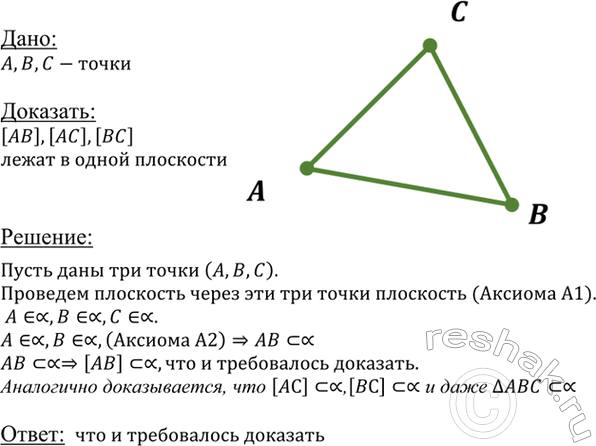 Дано:
$A, B, C$ − точки

Доказать:
$[AB], [AC], [BC]$
лежат в одной плоскости

C

A

B

Решение:

Пусть даны три точки $(A, B, C)$.
Проведем плоскость через эти три точки плоскость (Аксиома А1).
$A \in \propto, B \in \propto, C \in \propto$.
$A \in \propto, B \in \propto$, (Аксиома А2) $\Rightarrow AB \subset \propto$
$AB \subset \propto \Rightarrow [AB] \subset \propto$, что и требовалось доказать.
Аналогично доказывается, что $[AC] \subset \propto, [BC] \subset \propto$ и даже $\Delta ABC \subset \propto$

Ответ: что и требовалось доказать

reshak.ru ©